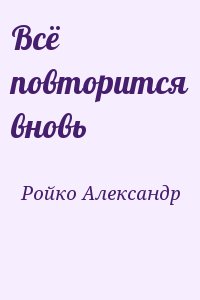 Всё повторится вновь

Ройко Александр